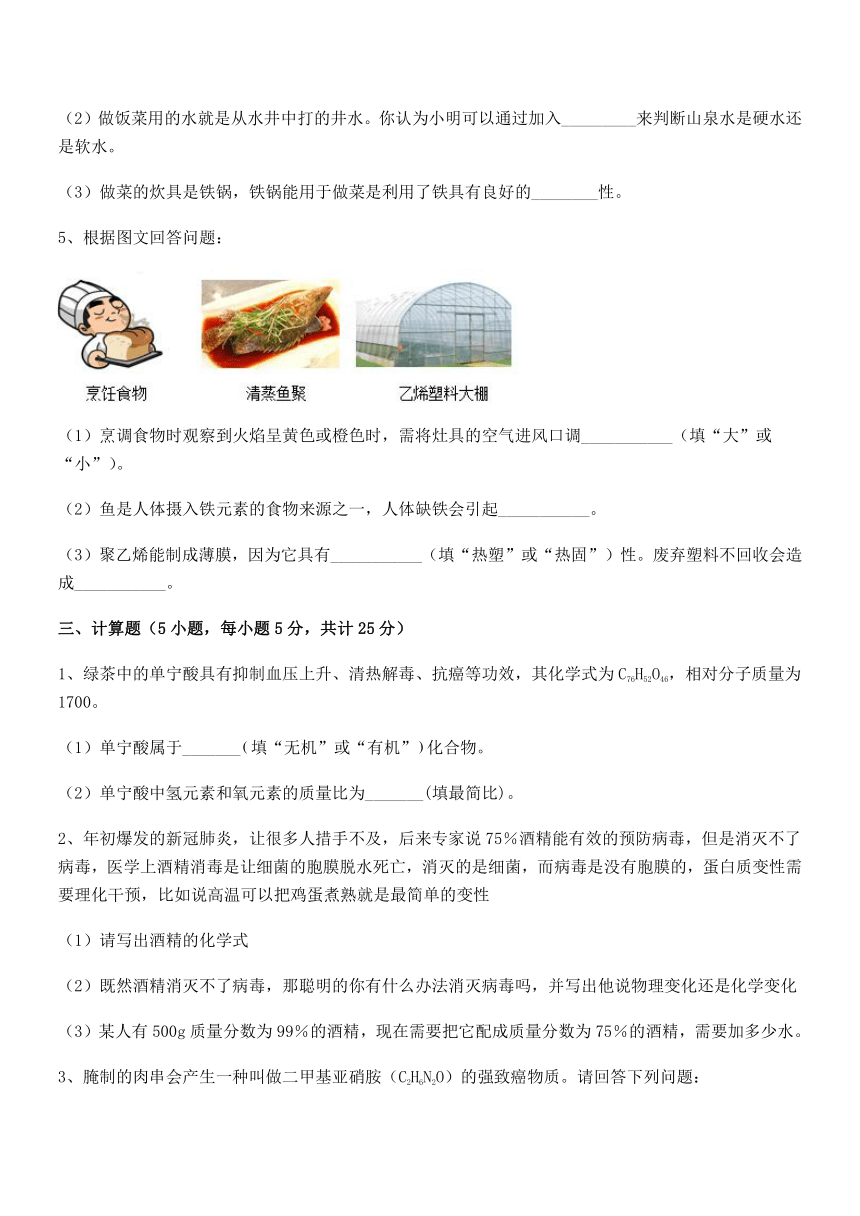 （2）做饭菜用的水就是从水井中打的井水。你认为小明可以通过加入_________来判断山泉水是硬水还是软水。

（3）做菜的炊具是铁锅，铁锅能用于做菜是利用了铁具有良好的________性。

5、根据图文回答问题：

烹饪食物　　清蒸鱼聚　　乙烯塑料大棚

（1）烹调食物时观察到火焰呈黄色或橙色时，需将灶具的空气进风口调___________（填“大”或“小”）。

（2）鱼是人体摄入铁元素的食物来源之一，人体缺铁会引起___________。

（3）聚乙烯能制成薄膜，因为它具有___________（填“热塑”或“热固”）性。废弃塑料不回收会造成___________。

三、计算题（5小题，每小题5分，共计25分）

1、绿茶中的单宁酸具有抑制血压上升、清热解毒、抗癌等功效，其化学式为$C_{76}H_{52}O_{46}$，相对分子质量为1700。

（1）单宁酸属于_______(填“无机”或“有机”)化合物。

（2）单宁酸中氢元素和氧元素的质量比为_______(填最简比)。

2、年初爆发的新冠肺炎，让很多人措手不及，后来专家说75%酒精能有效的预防病毒，但是消灭不了病毒，医学上酒精消毒是让细菌的胞膜脱水死亡，消灭的是细菌，而病毒是没有胞膜的，蛋白质变性需要理化干预，比如说高温可以把鸡蛋煮熟就是最简单的变性

（1）请写出酒精的化学式

（2）既然酒精消灭不了病毒，那聪明的你有什么办法消灭病毒吗，并写出他说物理变化还是化学变化

（3）某人有500g质量分数为99%的酒精，现在需要把它配成质量分数为75%的酒精，需要加多少水。

3、腌制的肉串会产生一种叫做二甲基亚硝胺（$C_2H_6N_2O$）的强致癌物质。请回答下列问题：